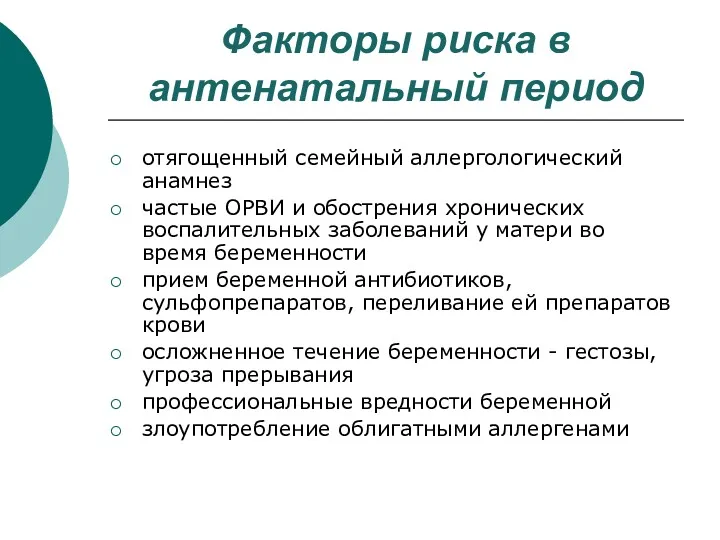 Факторы риска в антенатальный период

○ отягощенный семейный аллергологический анамнез
○ частые ОРВИ и обострения хронических воспалительных заболеваний у матери во время беременности
○ прием беременной антибиотиков, сульфопрепаратов, переливание ей препаратов крови
○ осложненное течение беременности - гестозы, угроза прерывания
○ профессиональные вредности беременной
○ злоупотребление облигатными аллергенами